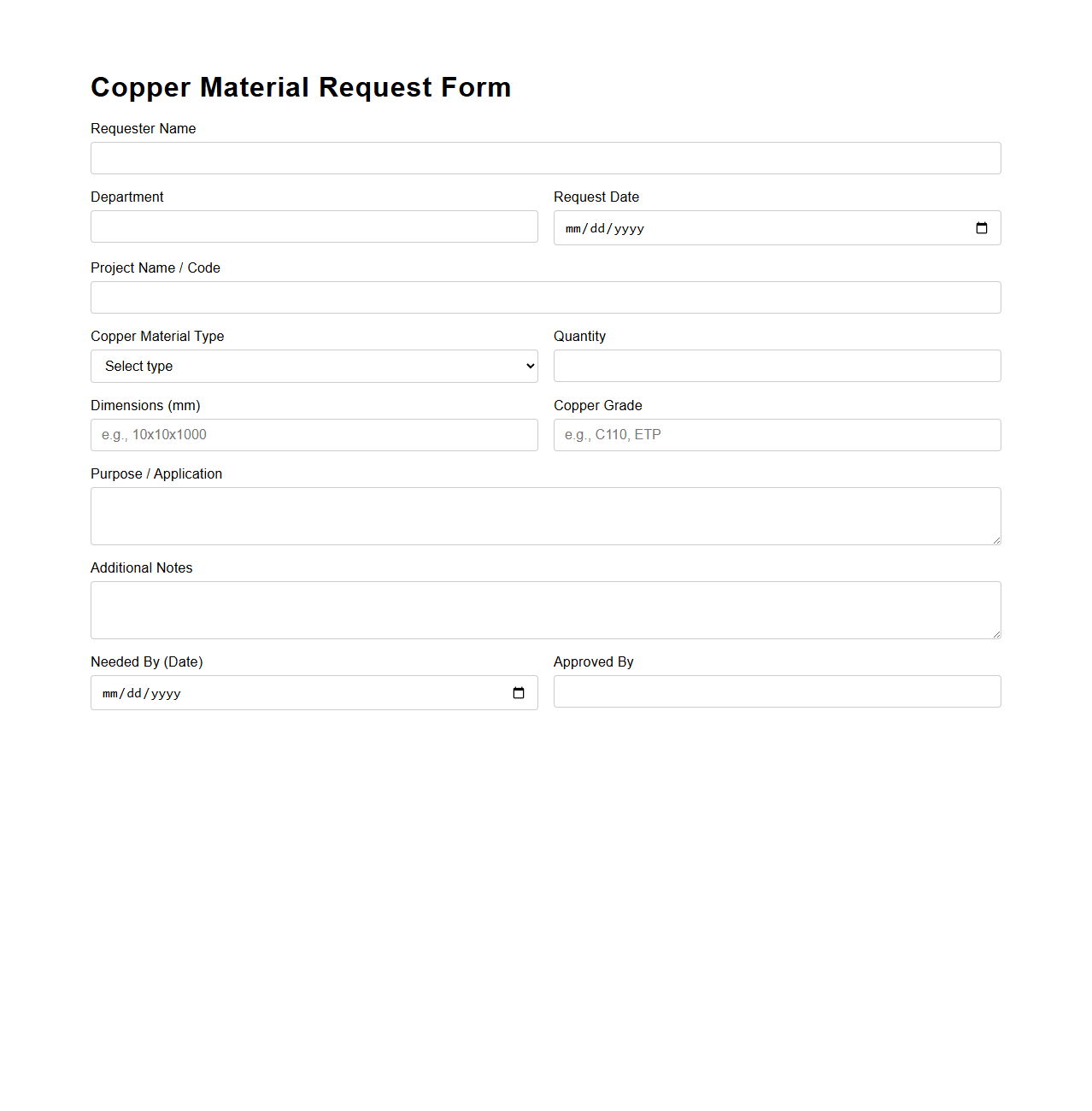 Copper Material Request Form

Requester Name

Department

Request Date

mm/dd/yyyy

Project Name / Code

Copper Material Type

Select type

Quantity

Dimensions (mm)

e.g., 10x10x1000

Copper Grade

e.g., C110, ETP

Purpose / Application

Additional Notes

Needed By (Date)

mm/dd/yyyy

Approved By